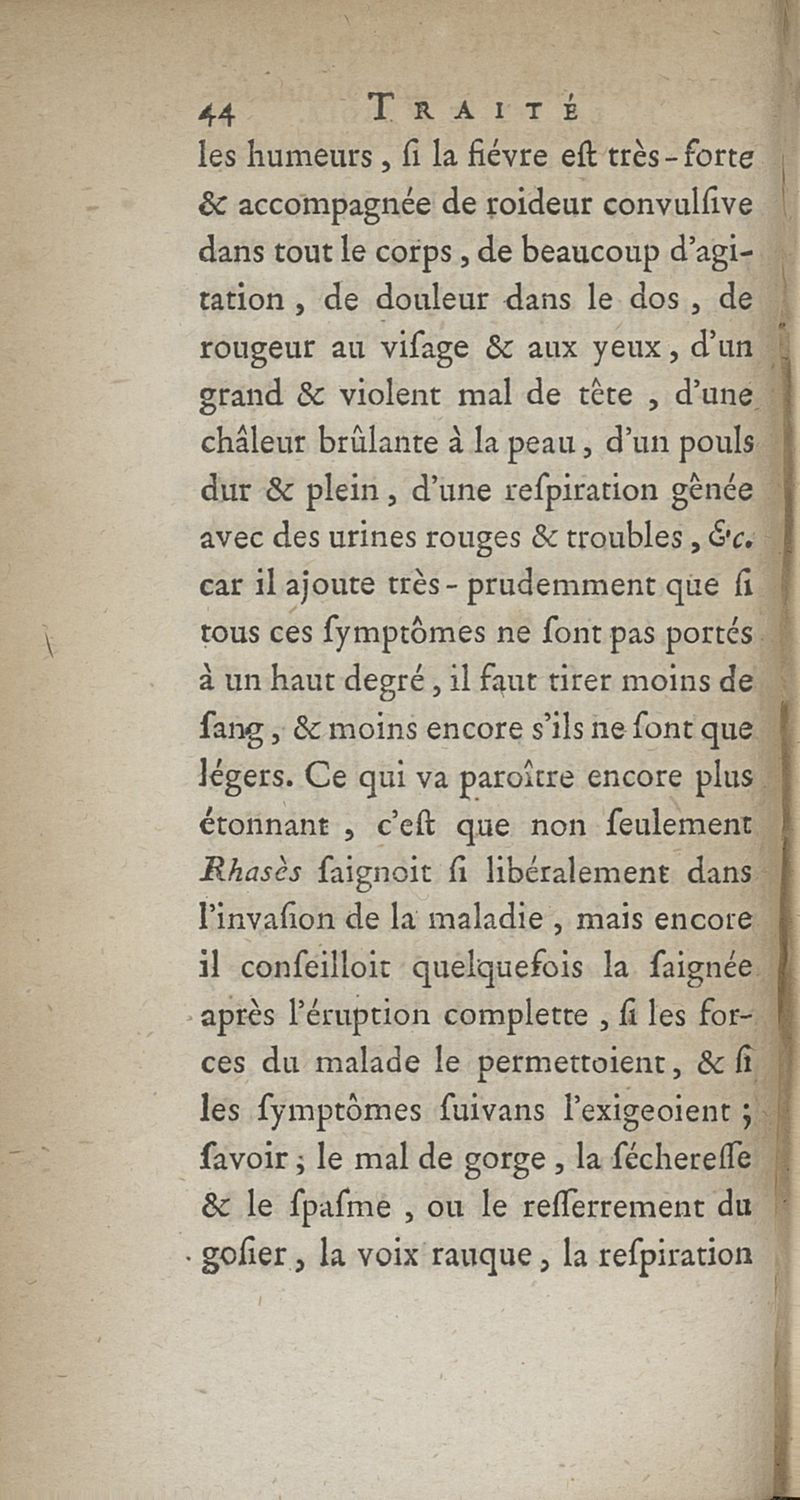 44 TRAITÉ

les humeurs, ſi la fiévre eſt très-forte & accompagnée de roideur convulſive dans tout le corps, de beaucoup d'agitation, de douleur dans le dos, de rougeur au viſage & aux yeux, d'un grand & violent mal de tête, d'une châleur brûlante à la peau, d'un pouls dur & plein, d'une reſpiration gênée avec des urines rouges & troubles, &c. car il ajoute très-prudemment que ſi tous ces ſymptômes ne ſont pas portés à un haut degré, il faut tirer moins de ſang, & moins encore s'ils ne ſont que légers. Ce qui va paroître encore plus étonnant, c'eſt que non ſeulement Rhasès ſaignoit ſi libéralement dans l'invaſion de la maladie, mais encore il conſeilloit quelquefois la ſaignée après l'éruption complette, ſi les forces du malade le permettoient, & ſi les ſymptômes ſuivans l'exigeoient; ſavoir; le mal de gorge, la ſéchereſſe & le ſpaſme, ou le reſſerrement du goſier, la voix rauque, la reſpiration